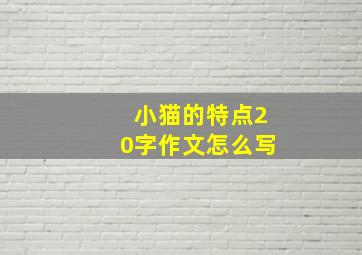 小猫的特点20字作文怎么写